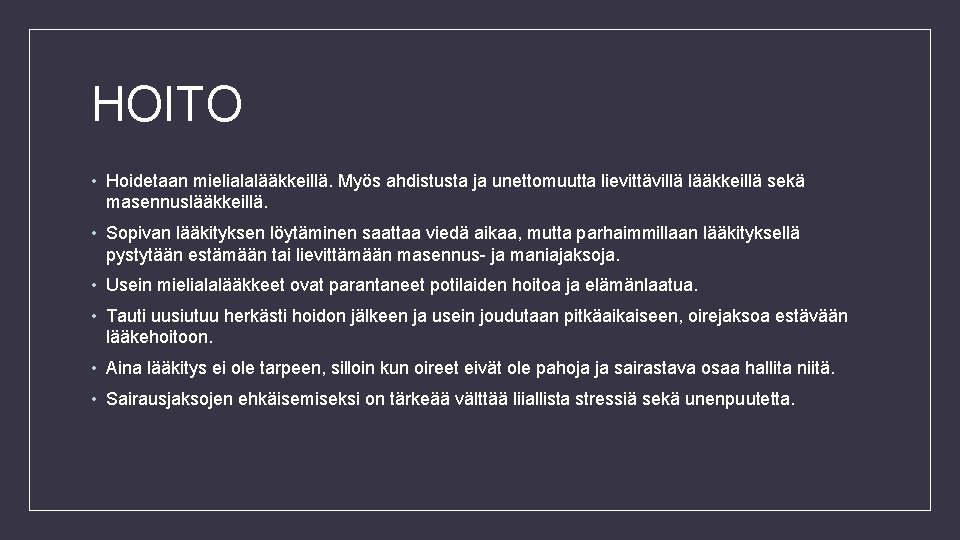 HOITO

• Hoidetaan mielialalääkkeillä. Myös ahdistusta ja unettomuutta lievittävillä lääkkeillä sekä masennuslääkkeillä.

• Sopivan lääkityksen löytäminen saattaa viedä aikaa, mutta parhaimmillaan lääkityksellä pystytään estämään tai lievittämään masennus- ja maniajaksoja.

• Usein mielialalääkkeet ovat parantaneet potilaiden hoitoa ja elämänlaatua.

• Tauti uusiutuu herkästi hoidon jälkeen ja usein joudutaan pitkäaikaiseen, oirejaksoa estävään lääkehoitoon.

• Aina lääkitys ei ole tarpeen, silloin kun oireet eivät ole pahoja ja sairastava osaa hallita niitä.

• Sairausjaksojen ehkäisemiseksi on tärkeää välttää liiallista stressiä sekä unenpuutetta.